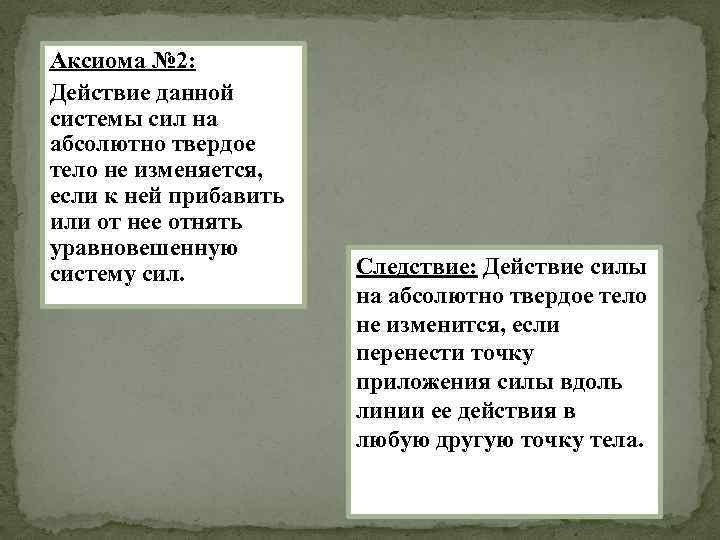 Аксиома №2:

Действие данной системы сил на абсолютно твердое тело не изменяется, если к ней прибавить или от нее отнять уравновешенную систему сил.

Следствие: Действие силы на абсолютно твердое тело не изменится, если перенести точку приложения силы вдоль линии ее действия в любую другую точку тела.